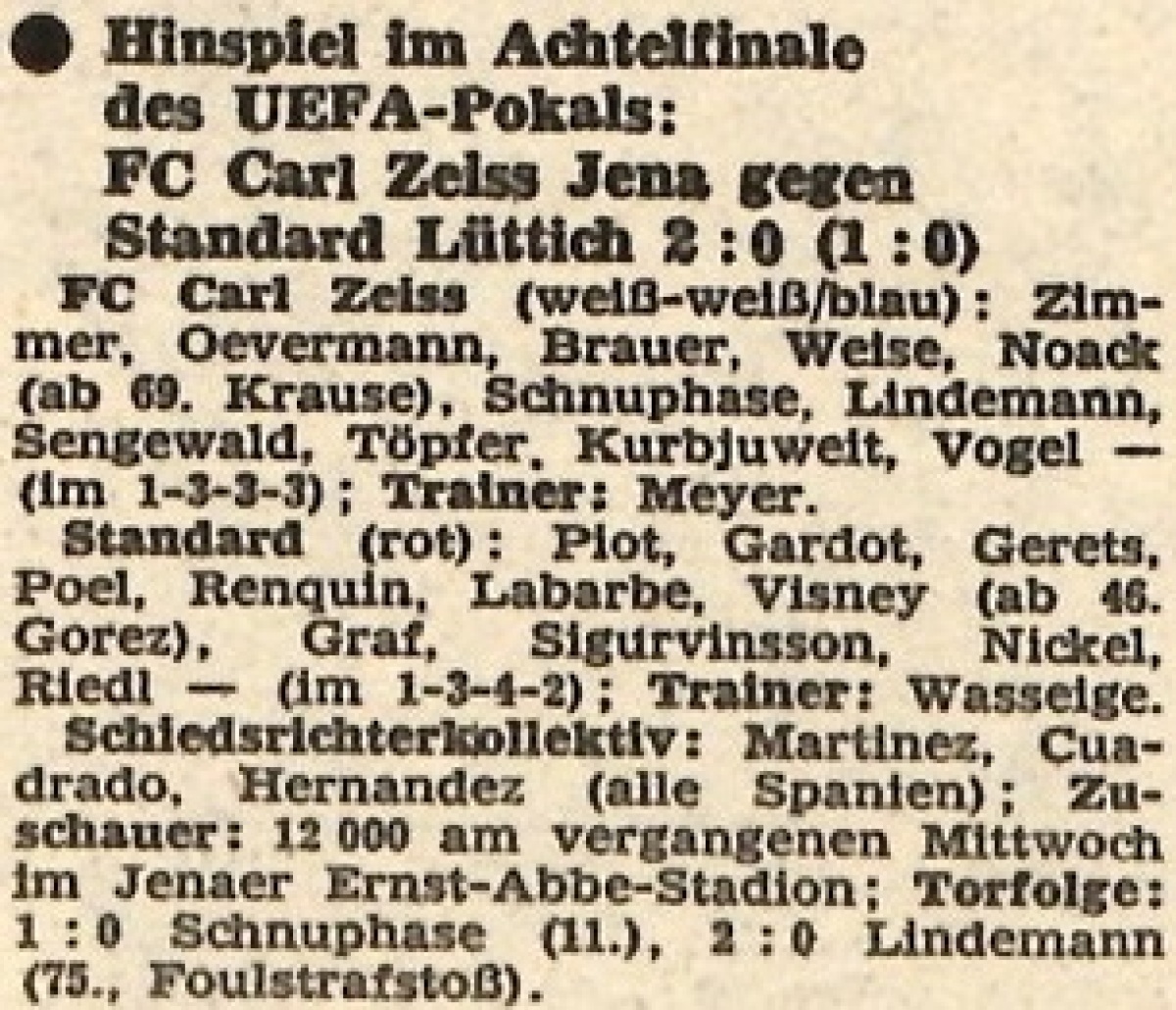 • Hinspiel im Achtelfinale des UEFA-Pokals: FC Carl Zeiss Jena gegen Standard Lüttich 2 : 0 (1 : 0)

FC Carl Zeiss (weiß-weiß/blau): Zimmer, Oevermann, Brauer, Weise, Noack (ab 69. Krause), Schnuphase, Lindemann, Sengewald, Töpfer, Kurbjuweit, Vogel — (im 1-3-3-3); Trainer: Meyer.

Standard (rot): Piot, Gardot, Gerets, Poel, Renquin, Labarbe, Visney (ab 46. Gorez), Graf, Sigurvinsson, Nickel, Riedl — (im 1-3-4-2); Trainer: Wasseige.

Schiedsrichterkollektiv: Martinez, Cuadrado, Hernandez (alle Spanien); Zuschauer: 12 000 am vergangenen Mittwoch im Jenaer Ernst-Abbe-Stadion; Torfolge: 1 : 0 Schnuphase (11.), 2 : 0 Lindemann (75., Foulstrafstoß).